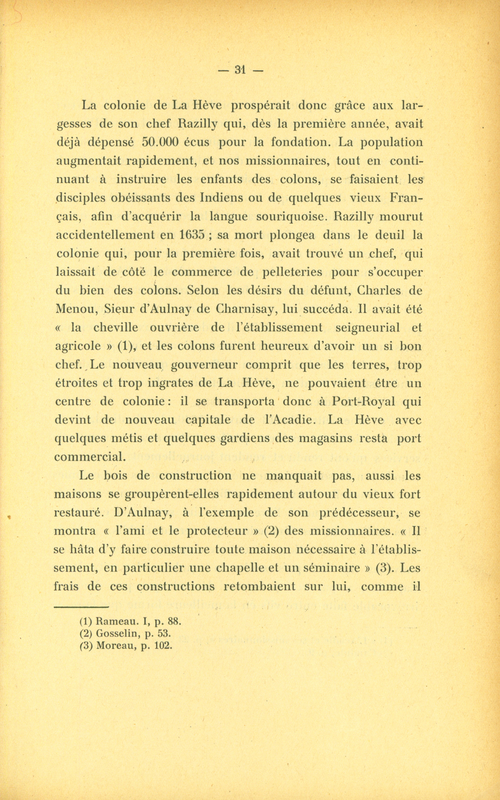 — 31 —

La colonie de La Hève prospérait donc grâce aux largesses de son chef Razilly qui, dès la première année, avait déjà dépensé 50.000 écus pour la fondation. La population augmentait rapidement, et nos missionnaires, tout en continuant à instruire les enfants des colons, se faisaient les disciples obéissants des Indiens ou de quelques vieux Français, afin d'acquérir la langue souriquoise. Razilly mourut accidentellement en 1635 ; sa mort plongea dans le deuil la colonie qui, pour la première fois, avait trouvé un chef, qui laissait de côté le commerce de pelleteries pour s'occuper du bien des colons. Selon les désirs du défunt, Charles de Menou, Sieur d'Aulnay de Charnisay, lui succéda. Il avait été « la cheville ouvrière de l'établissement seigneurial et agricole » (1), et les colons furent heureux d'avoir un si bon chef. Le nouveau gouverneur comprit que les terres, trop étroites et trop ingrates de La Hève, ne pouvaient être un centre de colonie : il se transporta donc à Port-Royal qui devint de nouveau capitale de l'Acadie. La Hève avec quelques métis et quelques gardiens des magasins resta port commercial.

Le bois de construction ne manquait pas, aussi les maisons se groupèrent-elles rapidement autour du vieux fort restauré. D'Aulnay, à l'exemple de son prédécesseur, se montra « l'ami et le protecteur » (2) des missionnaires. « Il se hâta d'y faire construire toute maison nécessaire à l'établissement, en particulier une chapelle et un séminaire » (3). Les frais de ces constructions retombaient sur lui, comme il

(1) Rameau. I, p. 88.
(2) Gosselin, p. 53.
(3) Moreau, p. 102.